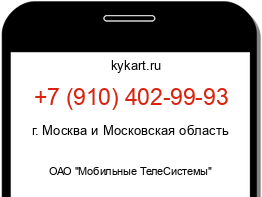 kykart.ru

+7 (910) 402-99-93

г. Москва и Московская область

ОАО "Мобильные ТелеСистемы"